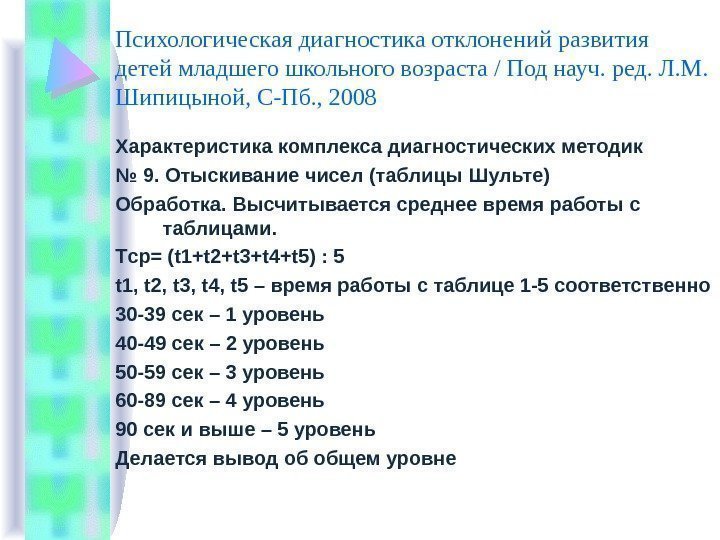 Психологическая диагностика отклонений развития детей младшего школьного возраста / Под науч. ред. Л.М. Шипицыной, С-Пб., 2008

Характеристика комплекса диагностических методик

№ 9. Отыскивание чисел (таблицы Шульте)

Обработка. Высчитывается среднее время работы с таблицами.

Тср= (t1+t2+t3+t4+t5) : 5

t1, t2, t3, t4, t5 – время работы с таблице 1-5 соответственно

30-39 сек – 1 уровень

40-49 сек – 2 уровень

50-59 сек – 3 уровень

60-89 сек – 4 уровень

90 сек и выше – 5 уровень

Делается вывод об общем уровне